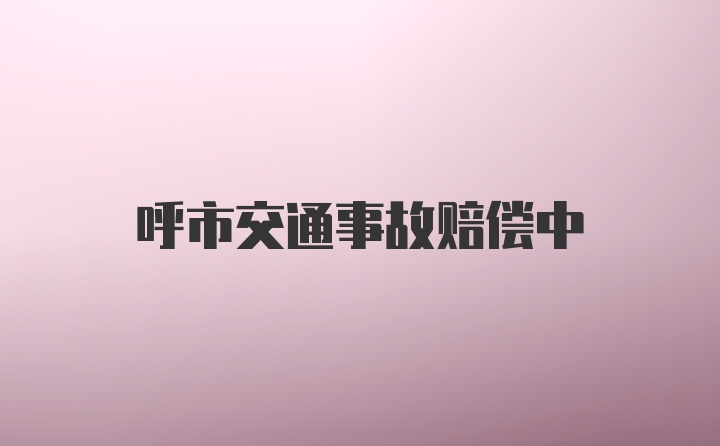 呼市交通事故赔偿中